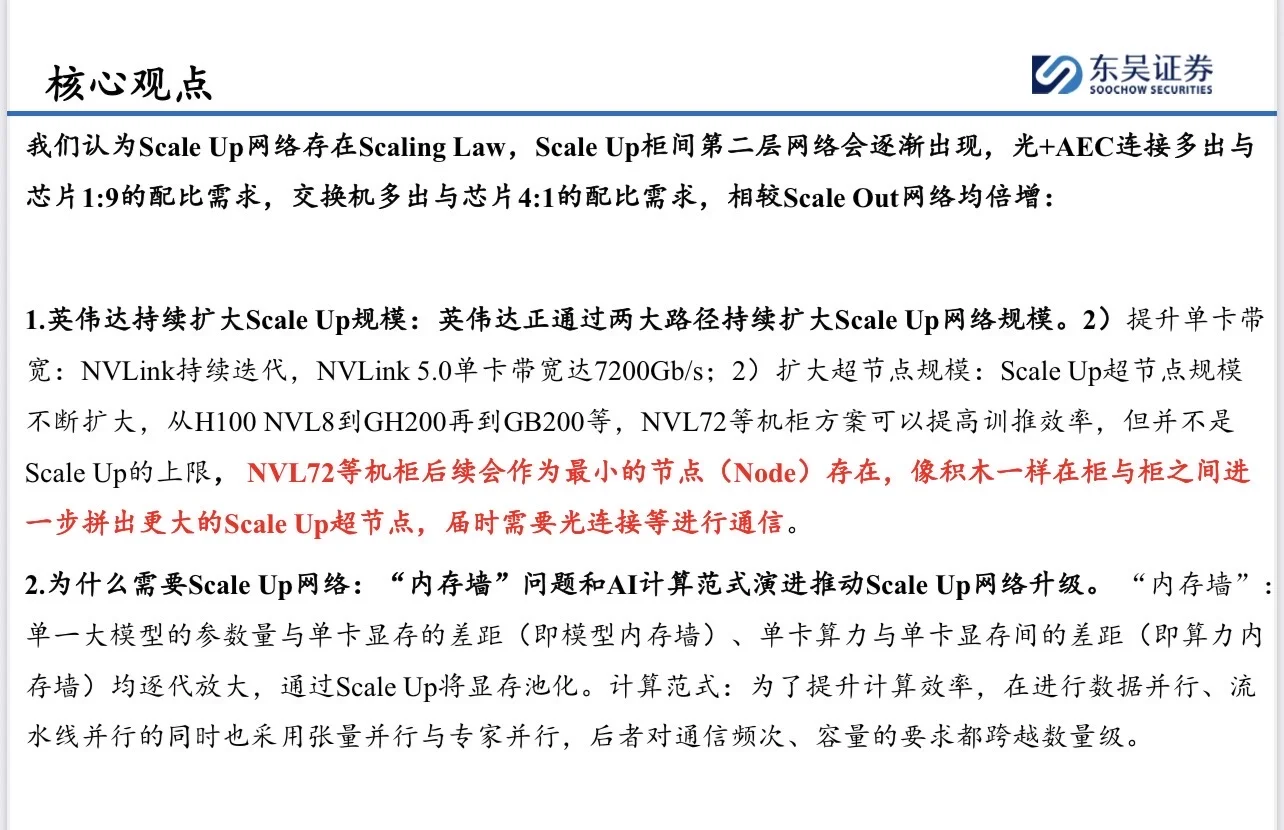 核心观点

东吴证券
SOOCHOW SECURITIES

我们认为Scale Up网络存在Scaling Law，Scale Up柜间第二层网络会逐渐出现，光+AEC连接多出与芯片1:9的配比需求，交换机多出与芯片4:1的配比需求，相较Scale Out网络均倍增：

1.英伟达持续扩大Scale Up规模：英伟达正通过两大路径持续扩大Scale Up网络规模。2）提升单卡带宽：NVLink持续迭代，NVLink 5.0单卡带宽达7200Gb/s；2）扩大超节点规模：Scale Up超节点规模不断扩大，从H100 NVL8到GH200再到GB200等，NVL72等机柜方案可以提高训推效率，但并不是Scale Up的上限，NVL72等机柜后续会作为最小的节点（Node）存在，像积木一样在柜与柜之间进一步拼出更大的Scale Up超节点，届时需要光连接等进行通信。

2.为什么需要Scale Up网络：“内存墙”问题和AI计算范式演进推动Scale Up网络升级。“内存墙”：单一大模型的参数量与单卡显存的差距（即模型内存墙）、单卡算力与单卡显存间的差距（即算力内存墙）均逐代放大，通过Scale Up将显存池化。计算范式：为了提升计算效率，在进行数据并行、流水线并行的同时也采用张量并行与专家并行，后者对通信频次、容量的要求都跨越数量级。